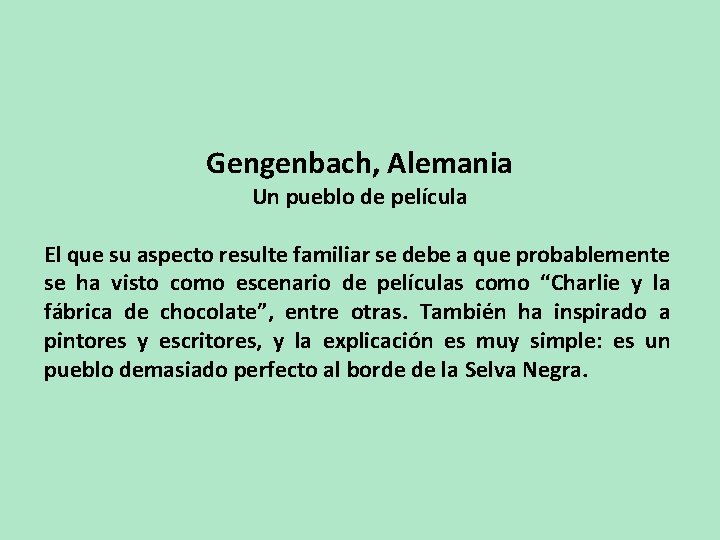 Gengenbach, Alemania
Un pueblo de película

El que su aspecto resulte familiar se debe a que probablemente se ha visto como escenario de películas como “Charlie y la fábrica de chocolate”, entre otras. También ha inspirado a pintores y escritores, y la explicación es muy simple: es un pueblo demasiado perfecto al borde de la Selva Negra.